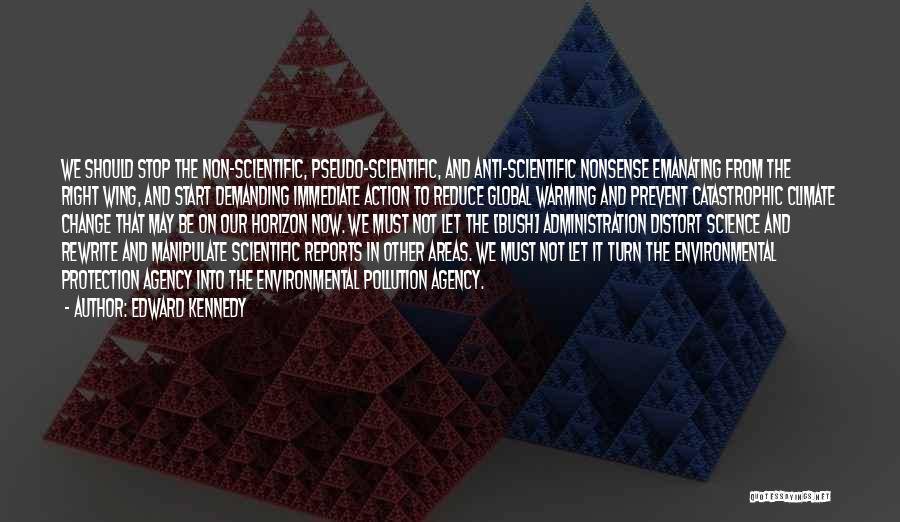 WE SHOULD STOP THE NON-SCIENTIFIC, PSEUDO-SCIENTIFIC, AND ANTI-SCIENTIFIC NONSENSE EMANATING FROM THE RIGHT WING, AND START DEMANDING IMMEDIATE ACTION TO REDUCE GLOBAL WARMING AND PREVENT CATASTROPHIC CLIMATE CHANGE THAT MAY BE ON OUR HORIZON NOW. WE MUST NOT LET THE [BUSH] ADMINISTRATION DISTORT SCIENCE AND REWRITE AND MANIPULATE SCIENTIFIC REPORTS IN OTHER AREAS. WE MUST NOT LET IT TURN THE ENVIRONMENTAL PROTECTION AGENCY INTO THE ENVIRONMENTAL POLLUTION AGENCY.

- AUTHOR: EDWARD KENNEDY

QUOTESSAYINGS.NET